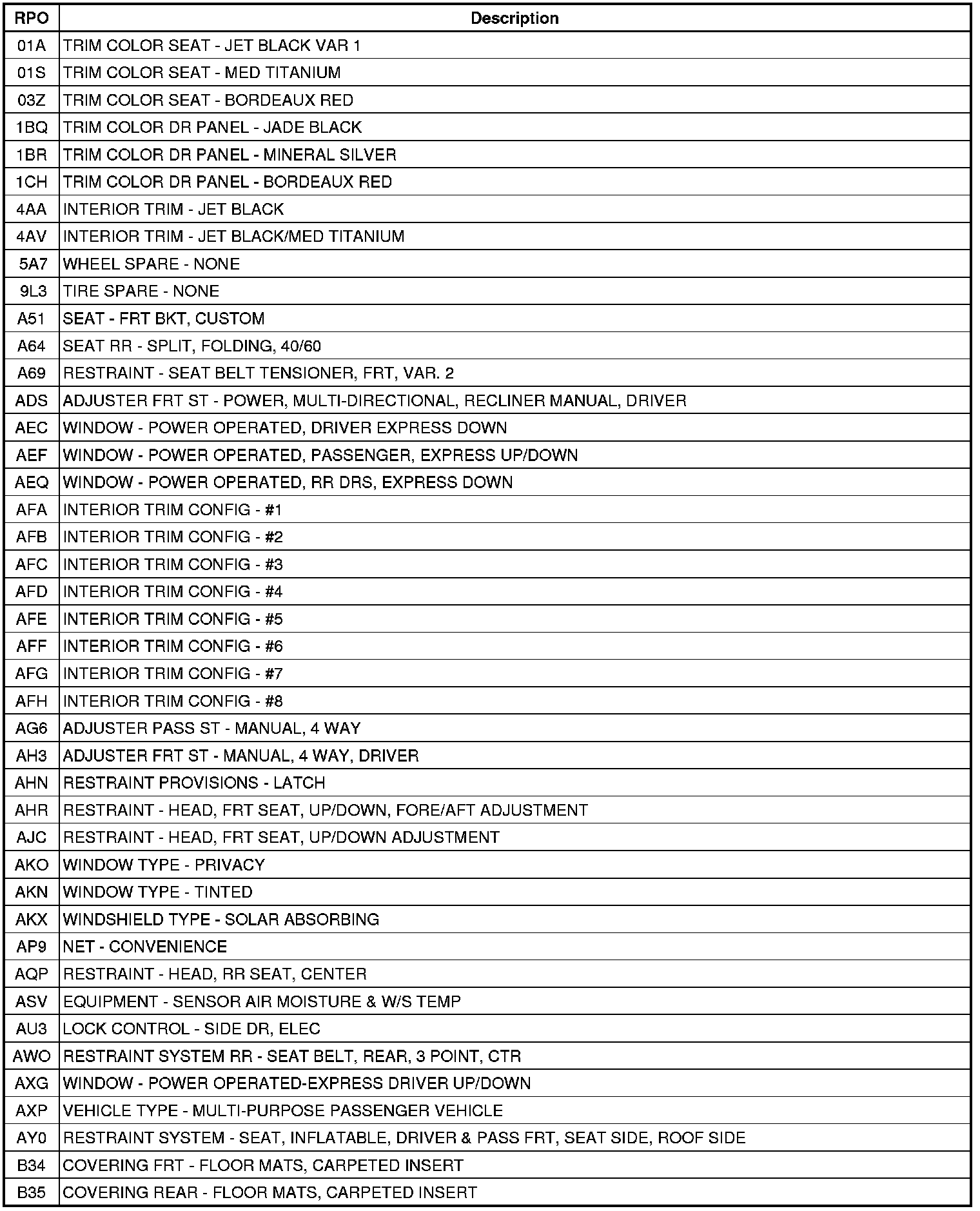 | RPO | Description |
|---|---|
| 01A | TRIM COLOR SEAT - JET BLACK VAR 1 |
| 01S | TRIM COLOR SEAT - MED TITANIUM |
| 03Z | TRIM COLOR SEAT - BORDEAUX RED |
| 1BQ | TRIM COLOR DR PANEL - JADE BLACK |
| 1BR | TRIM COLOR DR PANEL - MINERAL SILVER |
| 1CH | TRIM COLOR DR PANEL - BORDEAUX RED |
| 4AA | INTERIOR TRIM - JET BLACK |
| 4AV | INTERIOR TRIM - JET BLACK/MED TITANIUM |
| 5A7 | WHEEL SPARE - NONE |
| 9L3 | TIRE SPARE - NONE |
| A51 | SEAT - FRT BKT, CUSTOM |
| A64 | SEAT RR - SPLIT, FOLDING, 40/60 |
| A69 | RESTRAINT - SEAT BELT TENSIONER, FRT, VAR. 2 |
| ADS | ADJUSTER FRT ST - POWER, MULTI-DIRECTIONAL, RECLINER MANUAL, DRIVER |
| AEC | WINDOW - POWER OPERATED, DRIVER EXPRESS DOWN |
| AEF | WINDOW - POWER OPERATED, PASSENGER, EXPRESS UP/DOWN |
| AEQ | WINDOW - POWER OPERATED, RR DRS, EXPRESS DOWN |
| AFA | INTERIOR TRIM CONFIG - #1 |
| AFB | INTERIOR TRIM CONFIG - #2 |
| AFC | INTERIOR TRIM CONFIG - #3 |
| AFD | INTERIOR TRIM CONFIG - #4 |
| AFE | INTERIOR TRIM CONFIG - #5 |
| AFF | INTERIOR TRIM CONFIG - #6 |
| AFG | INTERIOR TRIM CONFIG - #7 |
| AFH | INTERIOR TRIM CONFIG - #8 |
| AG6 | ADJUSTER PASS ST - MANUAL, 4 WAY |
| AH3 | ADJUSTER FRT ST - MANUAL, 4 WAY, DRIVER |
| AHN | RESTRAINT PROVISIONS - LATCH |
| AHR | RESTRAINT - HEAD, FRT SEAT, UP/DOWN, FORE/AFT ADJUSTMENT |
| AJC | RESTRAINT - HEAD, FRT SEAT, UP/DOWN ADJUSTMENT |
| AKO | WINDOW TYPE - PRIVACY |
| AKN | WINDOW TYPE - TINTED |
| AKX | WINDSHIELD TYPE - SOLAR ABSORBING |
| AP9 | NET - CONVENIENCE |
| AQP | RESTRAINT - HEAD, RR SEAT, CENTER |
| ASV | EQUIPMENT - SENSOR AIR MOISTURE & W/S TEMP |
| AU3 | LOCK CONTROL - SIDE DR, ELEC |
| AWO | RESTRAINT SYSTEM RR - SEAT BELT, REAR, 3 POINT, CTR |
| AXG | WINDOW - POWER OPERATED-EXPRESS DRIVER UP/DOWN |
| AXP | VEHICLE TYPE - MULTI-PURPOSE PASSENGER VEHICLE |
| AY0 | RESTRAINT SYSTEM - SEAT, INFLATABLE, DRIVER & PASS FRT, SEAT SIDE, ROOF SIDE |
| B34 | COVERING FRT - FLOOR MATS, CARPETED INSERT |
| B35 | COVERING REAR - FLOOR MATS, CARPETED INSERT |